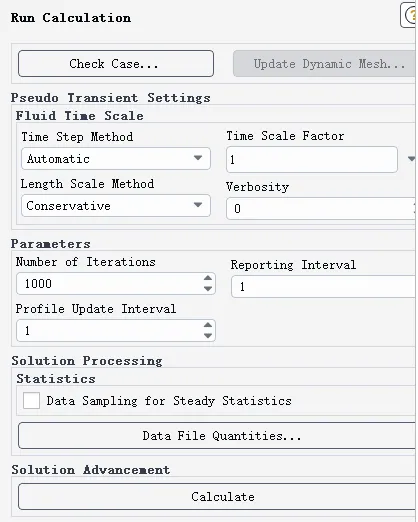 Run Calculation

Check Case...

Update Dynamic Mesh...

Pseudo Transient Settings

Fluid Time Scale

Time Step Method

Automatic

Time Scale Factor

1

Length Scale Method

Conservative

Verbosity

0

Parameters

Number of Iterations

1000

Reporting Interval

1

Profile Update Interval

1

Solution Processing

Statistics

Data Sampling for Steady Statistics

Data File Quantities...

Solution Advancement

Calculate